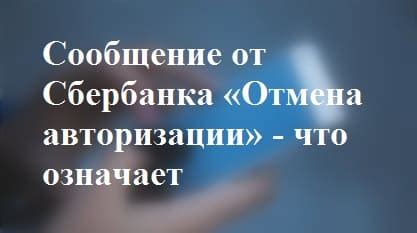 Сообщение от Сбербанка «Отмена авторизации» - что означает